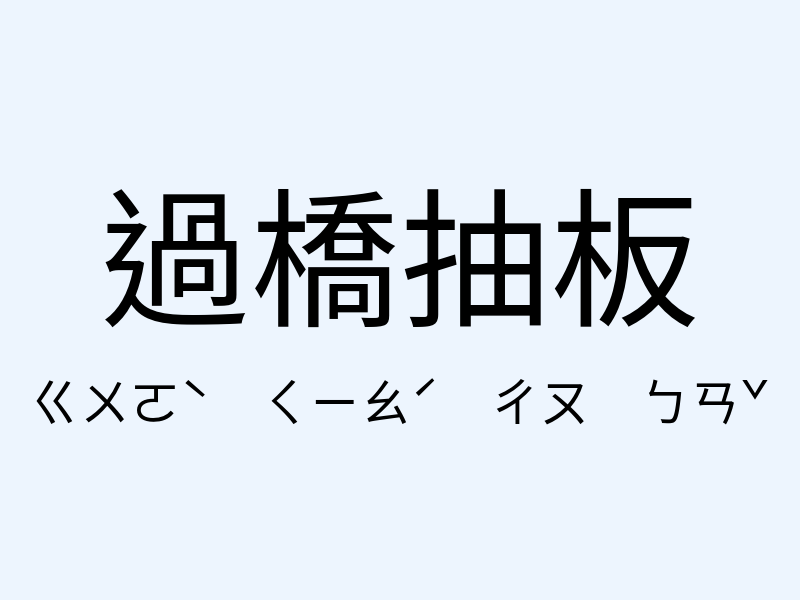 過橋抽板

ㄍㄨㄛˋ ㄑㄧㄠˊ ㄔㄡ ㄅㄢˇ